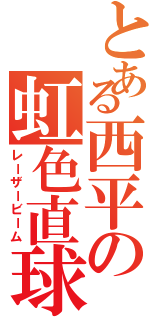 とある西平の虹色直球
レーザービーム